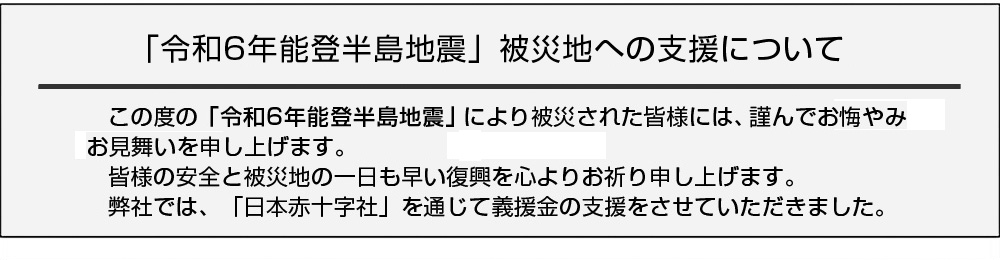 「令和6年能登半島地震」被災地への支援について

この度の「令和6年能登半島地震」により被災された皆様には、謹んでお悔やみお見舞いを申し上げます。

皆様の安全と被災地の一日も早い復興を心よりお祈り申し上げます。

弊社では、「日本赤十字社」を通じて義援金の支援をさせていただきました。